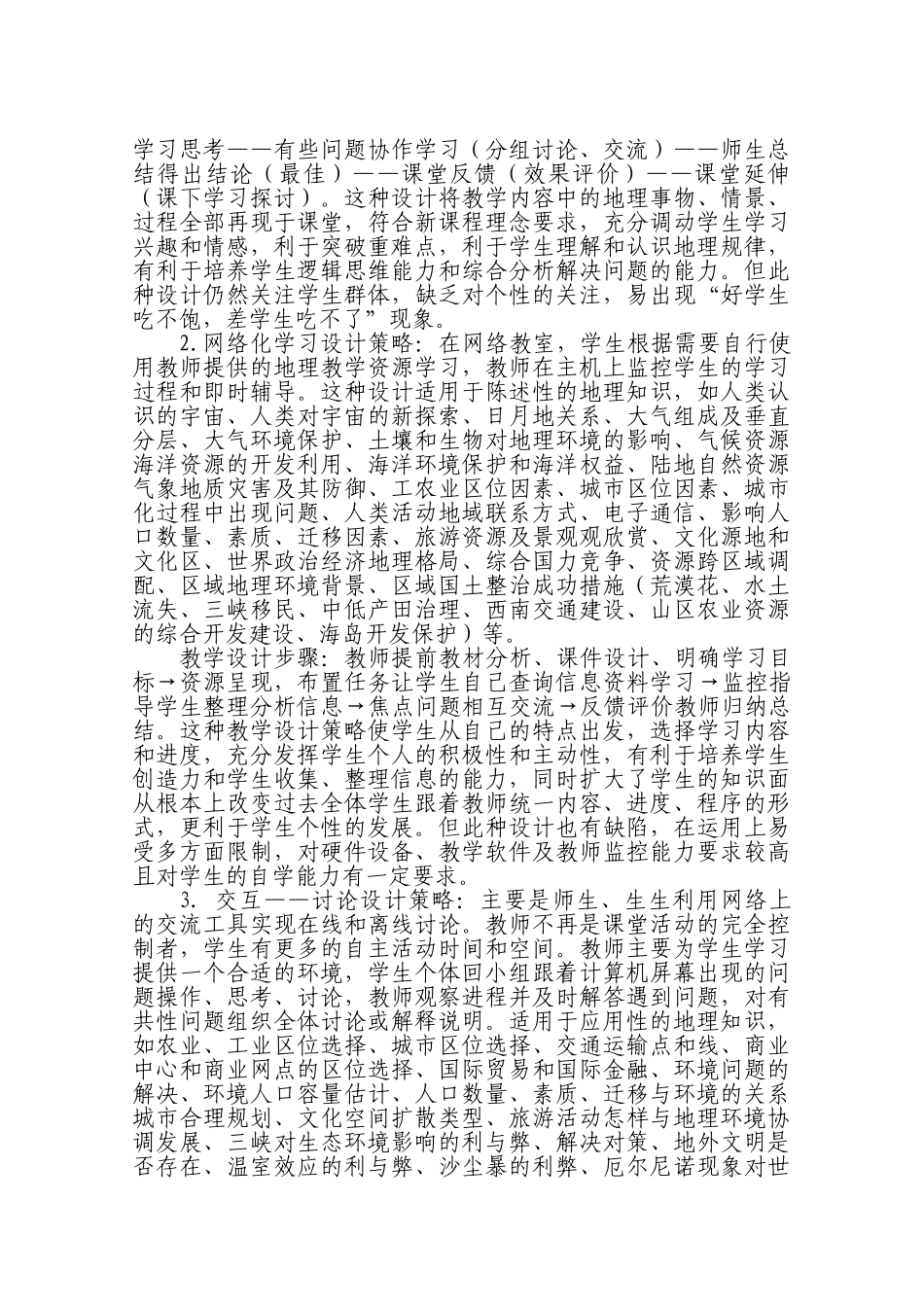 学习思考——有些问题协作学习（分组讨论、交流）——师生总结得出结论（最佳）——课堂反馈（效果评价）——课堂延伸（课下学习探讨）。这种设计将教学内容中的地理事物、情景、过程全部再现于课堂，符合新课程理念要求，充分调动学生学习兴趣和情感，利于突破重难点，利于学生理解和认识地理规律，有利于培养学生逻辑思维能力和综合分析解决问题的能力。但此种设计仍然关注学生群体，缺乏对个性的关注，易出现“好学生吃不饱，差学生吃不了”现象。

2.网络化学习设计策略：在网络教室，学生根据需要自行使用教师提供的地理教学资源学习，教师在主机上监控学生的学习过程和即时辅导。这种设计适用于陈述性的地理知识，如人类认识的宇宙、人类对宇宙的新探索、日月地关系、大气组成及垂直分层、大气环境保护、土壤和生物对地理环境的影响、气候资源海洋资源的开发利用、海洋环境保护和海洋权益、陆地自然资源气象地质灾害及其防御、工农业区位因素、城市区位因素、城市化过程中出现问题、人类活动地域联系方式、电子通信、影响人口数量、素质、迁移因素、旅游资源及景观观欣赏、文化源地和文化区、世界政治经济地理格局、综合国力竞争、资源跨区域调配、区域地理环境背景、区域国土整治成功措施（荒漠花、水土流失、三峡移民、中低产田治理、西南交通建设、山区农业资源的综合开发建设、海岛开发保护）等。

教学设计步骤：教师提前教材分析、课件设计、明确学习目标→资源呈现，布置任务让学生自己查询信息资料学习→监控指导学生整理分析信息→焦点问题相互交流→反馈评价教师归纳总结。这种教学设计策略使学生从自己的特点出发，选择学习内容和进度，充分发挥学生个人的积极性和主动性，有利于培养学生创造力和学生收集、整理信息的能力，同时扩大了学生的知识面从根本上改变过去全体学生跟着教师统一内容、进度、程序的形式，更利于学生个性的发展。但此种设计也有缺陷，在运用上易受多方面限制，对硬件设备、教学软件及教师监控能力要求较高且对学生的自学能力有一定要求。

3. 交互——讨论设计策略：主要是师生、生生利用网络上的交流工具实现在线和离线讨论。教师不再是课堂活动的完全控制者，学生有更多的自主活动时间和空间。教师主要为学生学习提供一个合适的环境，学生个体回小组跟着计算机屏幕出现的问题操作、思考、讨论，教师观察进程并及时解答遇到问题，对有共性问题组织全体讨论或解释说明。适用于应用性的地理知识，如农业、工业区位选择、城市区位选择、交通运输点和线、商业中心和商业网点的区位选择、国际贸易和国际金融、环境问题的解决、环境人口容量估计、人口数量、素质、迁移与环境的关系城市合理规划、文化空间扩散类型、旅游活动怎样与地理环境协调发展、三峡对生态环境影响的利与弊、解决对策、地外文明是否存在、温室效应的利与弊、沙尘暴的利弊、厄尔尼诺现象对世